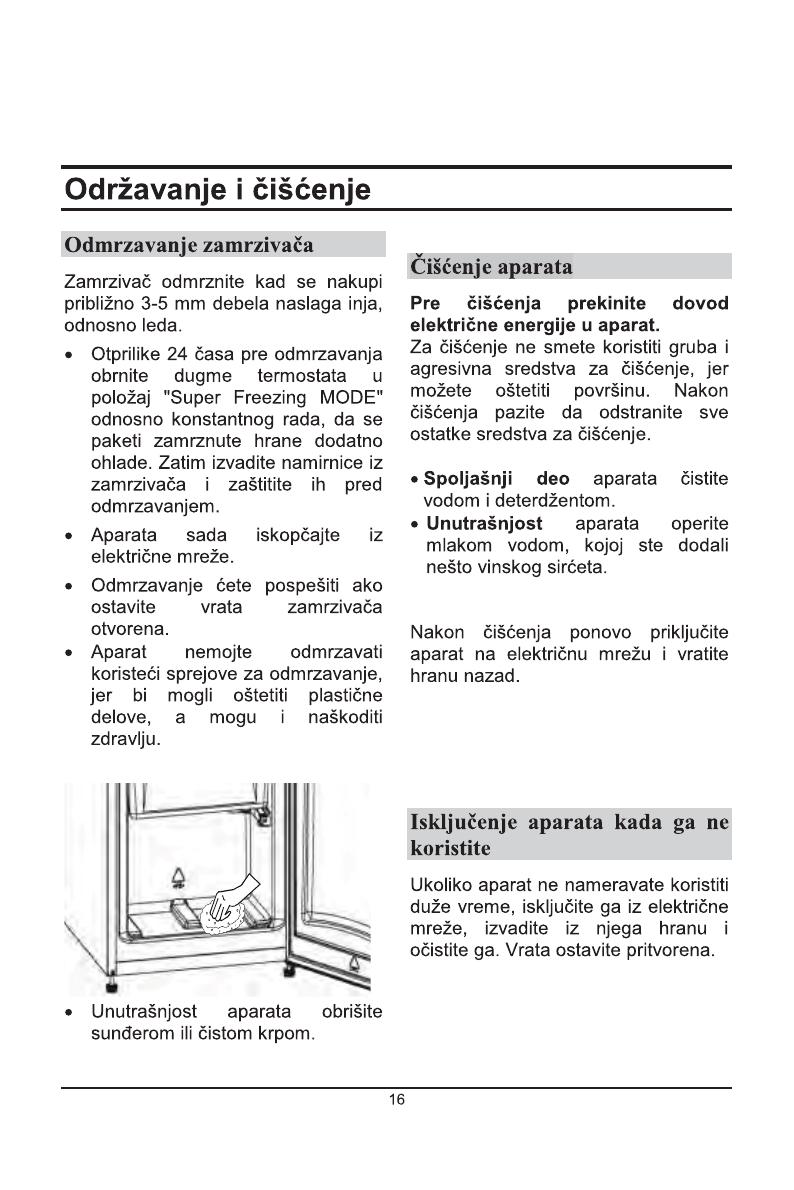 Održavanje i čišćenje

Odmrzavanje zamrzivača

Zamrzivač odmrznite kad se nakupi približno 3-5 mm debela naslaga inja, odnosno leda.

• Otprilike 24 časa pre odmrzavanja obrnite dugme termostata u položaj "Super Freezing MODE" odnosno konstantnog rada, da se paketi zamrznute hrane dodatno ohlade. Zatim izvadite namirnice iz zamrzivača i zaštitite ih pred odmrzavanjem.
• Aparata sada iskopčajte iz električne mreže.
• Odmrzavanje ćete pospešiti ako ostavite vrata zamrzivača otvorena.
• Aparat nemojte odmrzavati koristeći sprejove za odmrzavanje, jer bi mogli oštetiti plastične delove, a mogu i naškoditi zdravlju.

• Unutrašnjost aparata obrišite sunđerom ili čistom krpom.

Čišćenje aparata

Pre čišćenja prekinite dovod električne energije u aparat.
Za čišćenje ne smete koristiti gruba i agresivna sredstva za čišćenje, jer možete oštetiti površinu. Nakon čišćenja pazite da odstranite sve ostatke sredstva za čišćenje.

• Spoljašnji deo aparata čistite vodom i deterdžentom.
• Unutrašnjost aparata operite mlakom vodom, kojoj ste dodali nešto vinskog sirćeta.

Nakon čišćenja ponovo priključite aparat na električnu mrežu i vratite hranu nazad.

Isključenje aparata kada ga ne koristite

Ukoliko aparat ne nameravate koristiti duže vreme, isključite ga iz električne mreže, izvadite iz njega hranu i očistite ga. Vrata ostavite pritvorena.

16